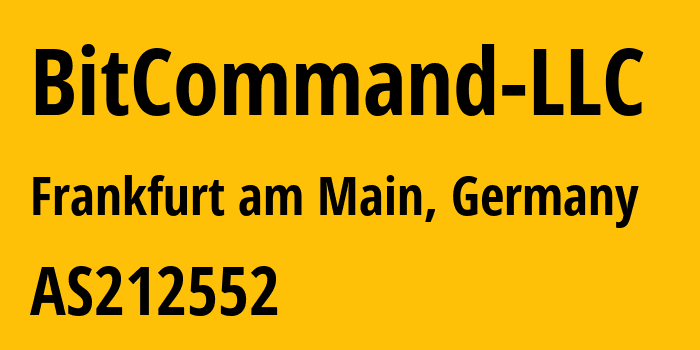 BitCommand-LLC

Frankfurt am Main, Germany

AS212552